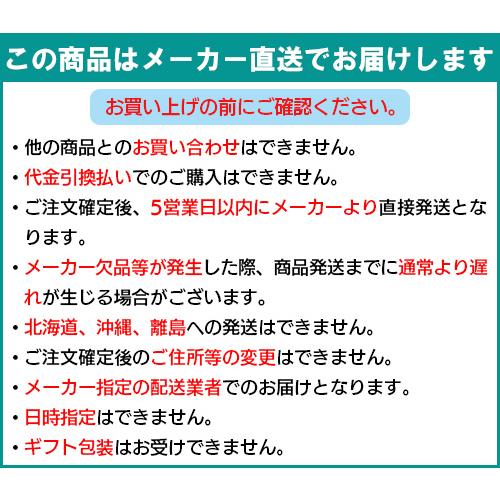 この商品はメーカー直送でお届けします

お買い上げの前にご確認ください。

・他の商品とのお買い合わせはできません。
・代金引換払いでのご購入はできません。
・ご注文確定後、5営業日以内にメーカーより直接発送となります。
・メーカー欠品等が発生した際、商品発送までに通常より遅れが生じる場合がございます。
・北海道、沖縄、離島への発送はできません。
・ご注文確定後のご住所等の変更はできません。
・メーカー指定の配送業者でのお届けとなります。
・日時指定はできません。
・ギフト包装はお受けできません。